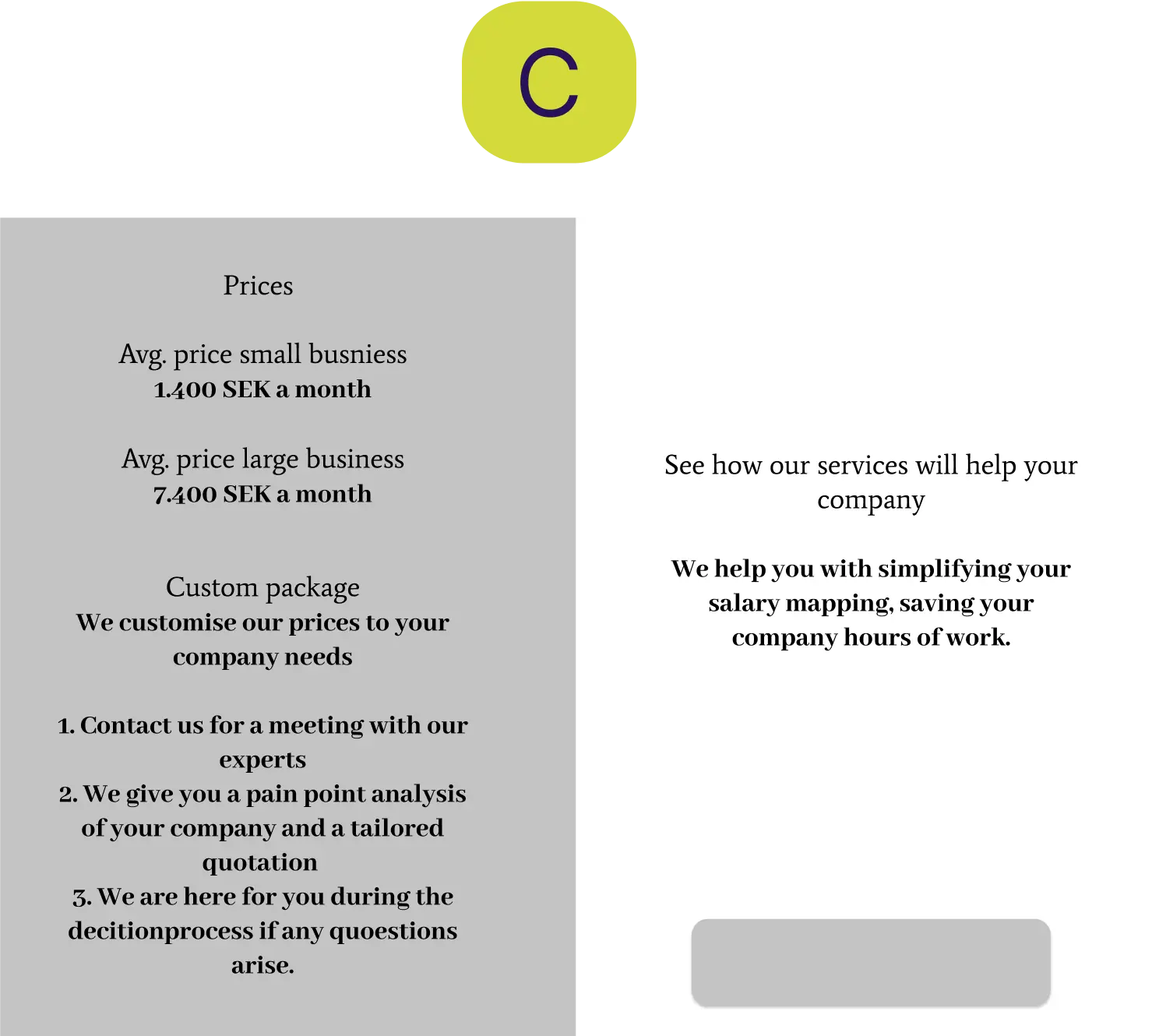 C

Prices

Avg. price small busniess
1.400 SEK a month

Avg. price large business
7.400 SEK a month

Custom package
We customise our prices to your company needs

1. Contact us for a meeting with our experts
2. We give you a pain point analysis of your company and a tailored quotation
3. We are here for you during the decitionprocess if any quoestions arise.

See how our services will help your company

We help you with simplifying your salary mapping, saving your company hours of work.